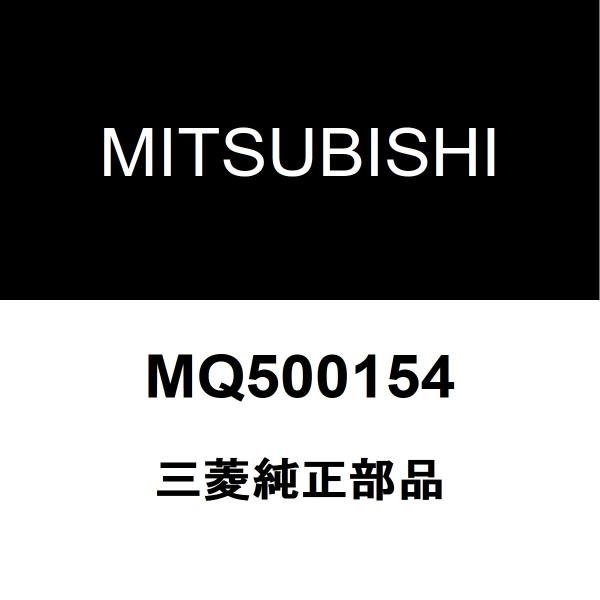 MITSUBISHI

MQ500154

三菱純正部品